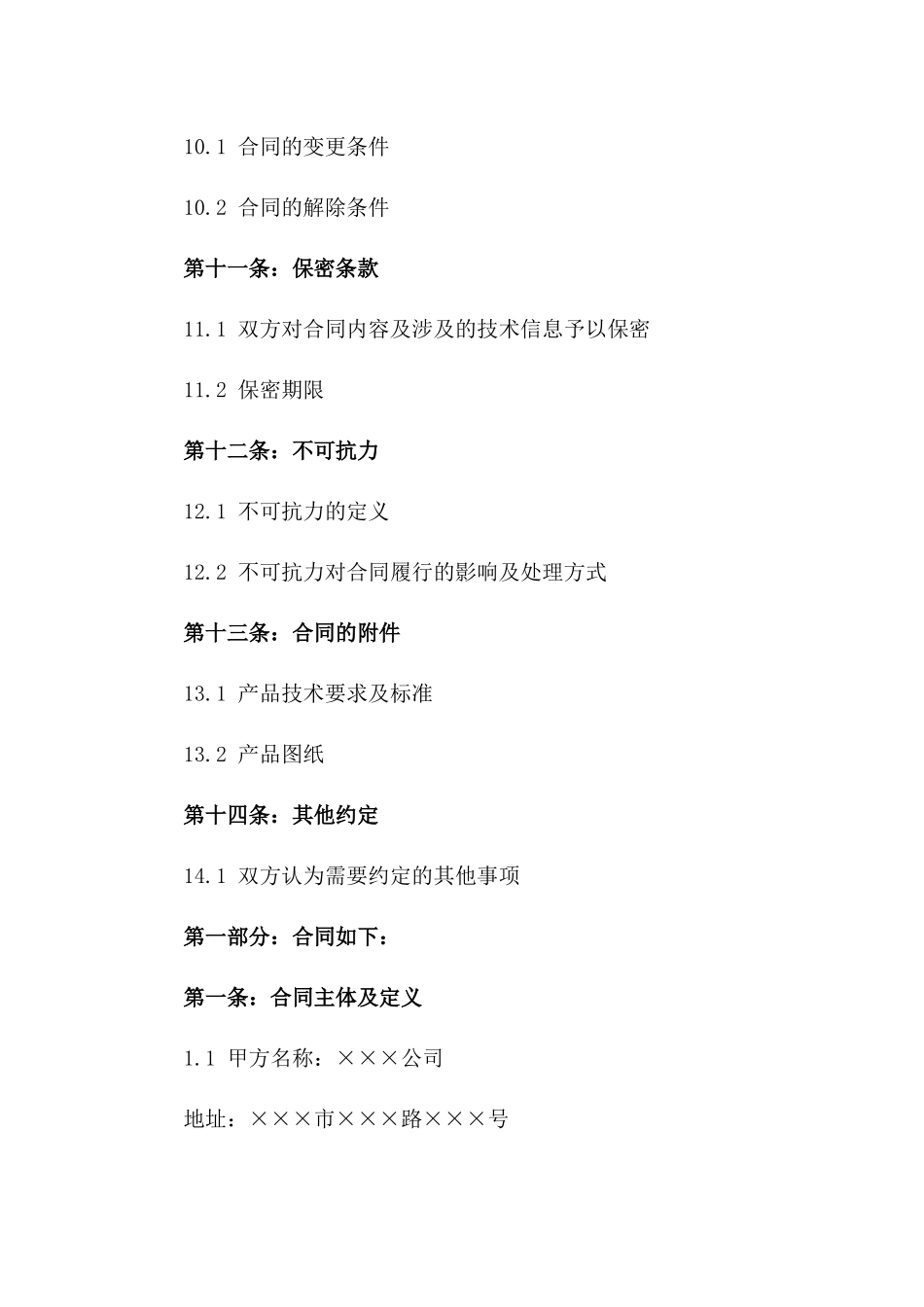 10.1 合同的变更条件

10.2 合同的解除条件

第十一条：保密条款

11.1 双方对合同内容及涉及的技术信息予以保密

11.2 保密期限

第十二条：不可抗力

12.1 不可抗力的定义

12.2 不可抗力对合同履行的影响及处理方式

第十三条：合同的附件

13.1 产品技术要求及标准

13.2 产品图纸

第十四条：其他约定

14.1 双方认为需要约定的其他事项

第一部分：合同如下：

第一条：合同主体及定义

1.1 甲方名称：×××公司

地址：×××市×××路×××号